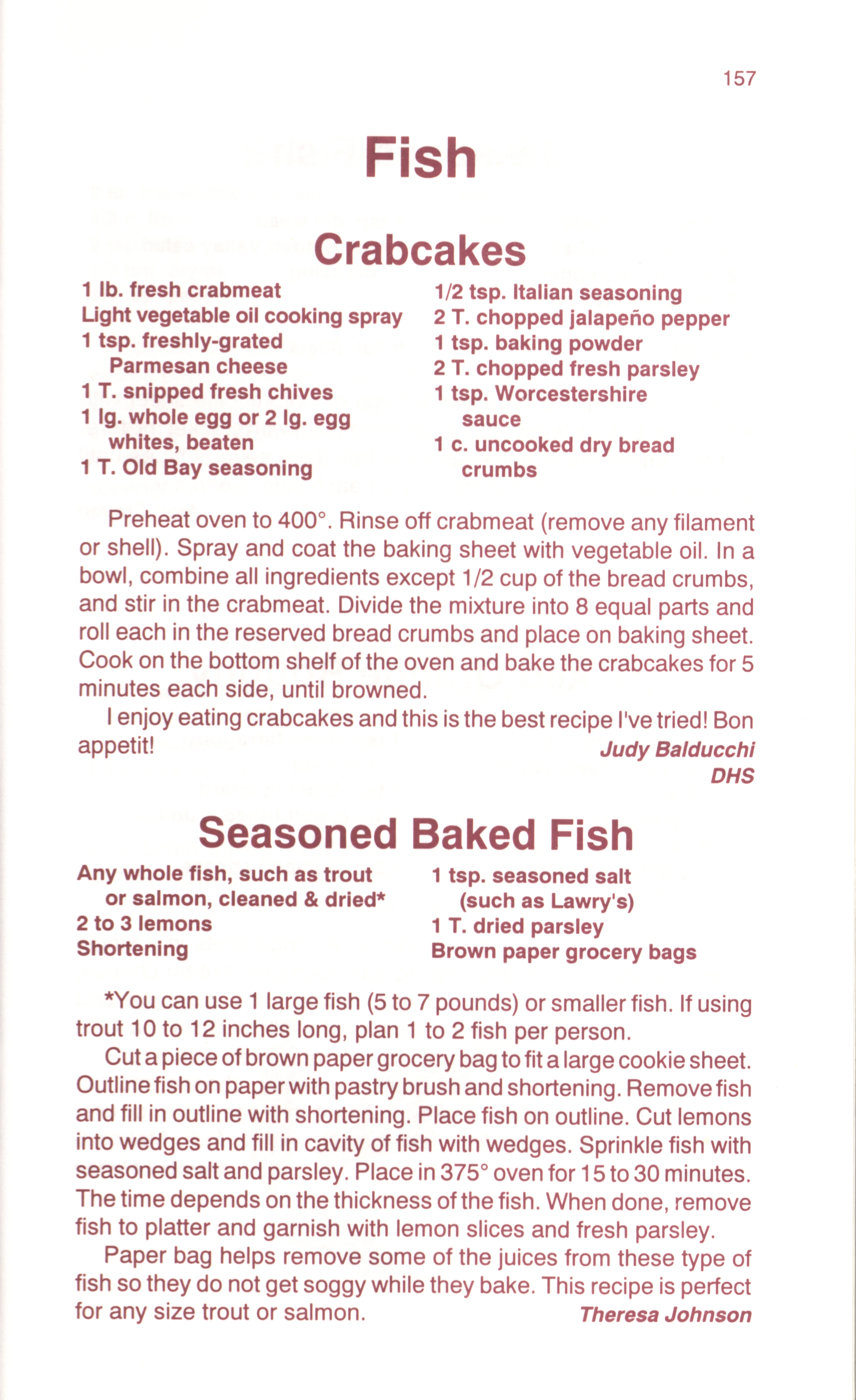 157

Fish

Crabcakes

1 lb. fresh crabmeat
Light vegetable oil cooking spray
1 tsp. freshly-grated Parmesan cheese
1 T. snipped fresh chives
1 lg. whole egg or 2 lg. egg whites, beaten
1 T. Old Bay seasoning

1/2 tsp. Italian seasoning
2 T. chopped jalapeño pepper
1 tsp. baking powder
2 T. chopped fresh parsley
1 tsp. Worcestershire sauce
1 c. uncooked dry bread crumbs

Preheat oven to 400°. Rinse off crabmeat (remove any filament or shell). Spray and coat the baking sheet with vegetable oil. In a bowl, combine all ingredients except 1/2 cup of the bread crumbs, and stir in the crabmeat. Divide the mixture into 8 equal parts and roll each in the reserved bread crumbs and place on baking sheet. Cook on the bottom shelf of the oven and bake the crabcakes for 5 minutes each side, until browned.

I enjoy eating crabcakes and this is the best recipe I've tried! Bon appetit!

Judy Balducchi
DHS

Seasoned Baked Fish

Any whole fish, such as trout or salmon, cleaned & dried*
2 to 3 lemons
Shortening

1 tsp. seasoned salt (such as Lawry's)
1 T. dried parsley
Brown paper grocery bags

*You can use 1 large fish (5 to 7 pounds) or smaller fish. If using trout 10 to 12 inches long, plan 1 to 2 fish per person.

Cut a piece of brown paper grocery bag to fit a large cookie sheet. Outline fish on paper with pastry brush and shortening. Remove fish and fill in outline with shortening. Place fish on outline. Cut lemons into wedges and fill in cavity of fish with wedges. Sprinkle fish with seasoned salt and parsley. Place in 375° oven for 15 to 30 minutes. The time depends on the thickness of the fish. When done, remove fish to platter and garnish with lemon slices and fresh parsley.

Paper bag helps remove some of the juices from these type of fish so they do not get soggy while they bake. This recipe is perfect for any size trout or salmon.

Theresa Johnson